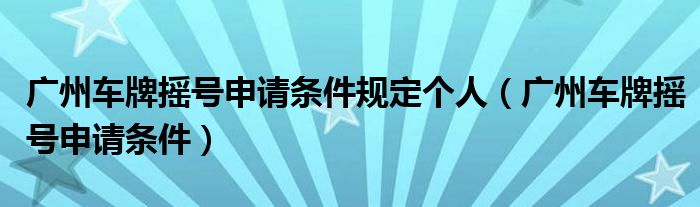 广州车牌摇号申请条件规定个人（广州车牌摇号申请条件）